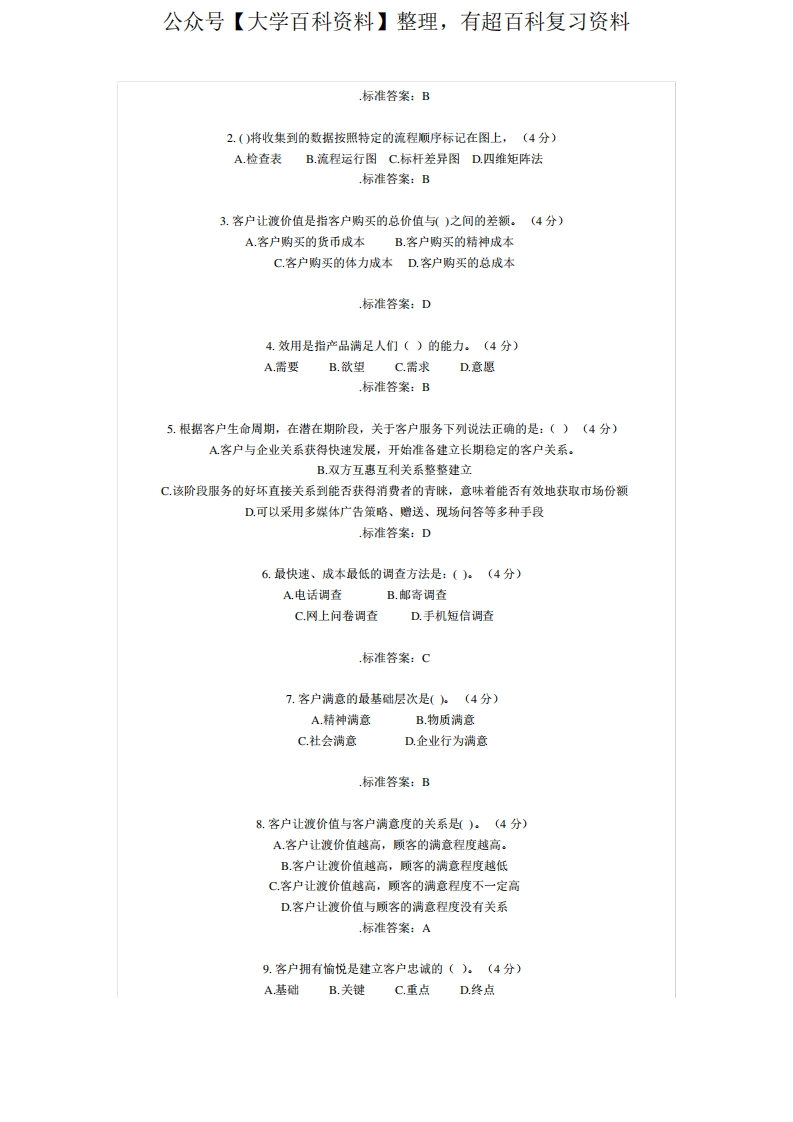 公众号【大学百科资料】整理，有超百科复习资料

.标准答案：B

2. ( )将收集到的数据按照特定的流程顺序标记在图上，（4 分）
A.检查表 B.流程运行图 C.标杆差异图 D.四维矩阵法
.标准答案：B

3. 客户让渡价值是指客户购买的总价值与( )之间的差额。（4 分）
A.客户购买的货币成本 B.客户购买的精神成本
C.客户购买的体力成本 D.客户购买的总成本

.标准答案：D

4. 效用是指产品满足人们（ ）的能力。（4 分）
A.需要 B.欲望 C.需求 D.意愿
.标准答案：B

5. 根据客户生命周期，在潜在期阶段，关于客户服务下列说法正确的是：（ ）（4 分）
A.客户与企业关系获得快速发展，开始准备建立长期稳定的客户关系。
B.双方互惠互利关系整整建立
C.该阶段服务的好坏直接关系到能否获得消费者的青睐，意味着能否有效地获取市场份额
D.可以采用多媒体广告策略、赠送、现场问答等多种手段
.标准答案：D

6. 最快速、成本最低的调查方法是：( )。（4 分）
A.电话调查 B.邮寄调查
C.网上问卷调查 D.手机短信调查

.标准答案：C

7. 客户满意的最基础层次是( )。（4 分）
A.精神满意 B.物质满意
C.社会满意 D.企业行为满意

.标准答案：B

8. 客户让渡价值与客户满意度的关系是( )。（4 分）
A.客户让渡价值越高，顾客的满意程度越高。
B.客户让渡价值越高，顾客的满意程度越低
C.客户让渡价值越高，顾客的满意程度不一定高
D.客户让渡价值与顾客的满意程度没有关系
.标准答案：A

9. 客户拥有愉悦是建立客户忠诚的（ ）。（4 分）
A.基础 B.关键 C.重点 D.终点